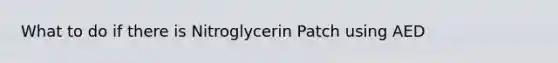 What to do if there is Nitroglycerin Patch using AED